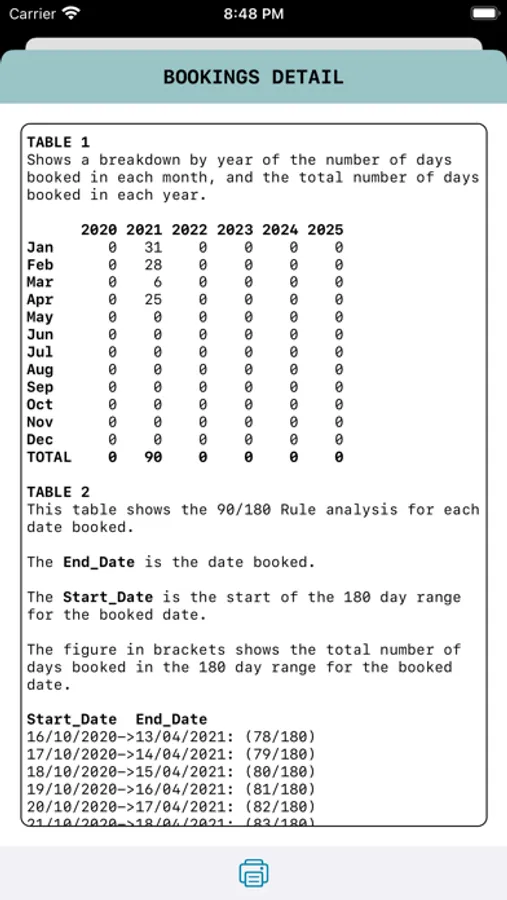 Carrier 8:48 PM

BOOKINGS DETAIL

TABLE 1
Shows a breakdown by year of the number of days booked in each month, and the total number of days booked in each year.

| | 2020 | 2021 | 2022 | 2023 | 2024 | 2025 |
|---|---|---|---|---|---|---|
| Jan | 0 | 31 | 0 | 0 | 0 | 0 |
| Feb | 0 | 28 | 0 | 0 | 0 | 0 |
| Mar | 0 | 6 | 0 | 0 | 0 | 0 |
| Apr | 0 | 25 | 0 | 0 | 0 | 0 |
| May | 0 | 0 | 0 | 0 | 0 | 0 |
| Jun | 0 | 0 | 0 | 0 | 0 | 0 |
| Jul | 0 | 0 | 0 | 0 | 0 | 0 |
| Aug | 0 | 0 | 0 | 0 | 0 | 0 |
| Sep | 0 | 0 | 0 | 0 | 0 | 0 |
| Oct | 0 | 0 | 0 | 0 | 0 | 0 |
| Nov | 0 | 0 | 0 | 0 | 0 | 0 |
| Dec | 0 | 0 | 0 | 0 | 0 | 0 |
| TOTAL | 0 | 90 | 0 | 0 | 0 | 0 |

TABLE 2
This table shows the 90/180 Rule analysis for each date booked.

The End_Date is the date booked.

The Start_Date is the start of the 180 day range for the booked date.

The figure in brackets shows the total number of days booked in the 180 day range for the booked date.

Start_Date End_Date
16/10/2020->13/04/2021: (78/180)
17/10/2020->14/04/2021: (79/180)
18/10/2020->15/04/2021: (80/180)
19/10/2020->16/04/2021: (81/180)
20/10/2020->17/04/2021: (82/180)
21/10/2020->18/04/2021: (83/180)